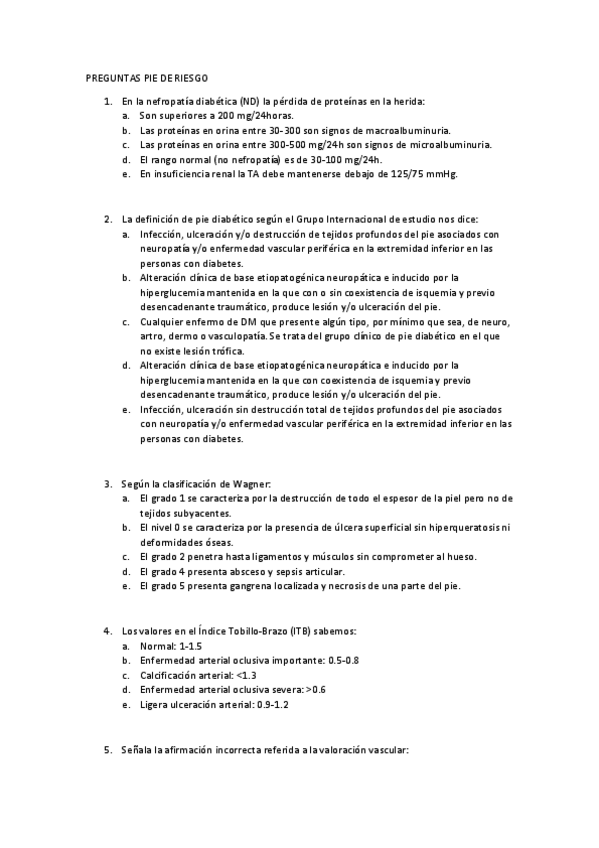 PREGUNTAS PIE DE RIESGO

1. En la nefropatía diabética (ND) la pérdida de proteínas en la herida:
a. Son superiores a 200 mg/24horas.
b. Las proteínas en orina entre 30-300 son signos de macroalbuminuria.
c. Las proteínas en orina entre 300-500 mg/24h son signos de microalbuminuria.
d. El rango normal (no nefropatía) es de 30-100 mg/24h.
e. En insuficiencia renal la TA debe mantenerse debajo de 125/75 mmHg.

2. La definición de pie diabético según el Grupo Internacional de estudio nos dice:
a. Infección, ulceración y/o destrucción de tejidos profundos del pie asociados con neuropatía y/o enfermedad vascular periférica en la extremidad inferior en las personas con diabetes.
b. Alteración clínica de base etiopatogénica neuropática e inducido por la hiperglucemia mantenida en la que con o sin coexistencia de isquemia y previo desencadenante traumático, produce lesión y/o ulceración del pie.
c. Cualquier enfermo de DM que presente algún tipo, por mínimo que sea, de neuro, artro, dermo o vasculopatía. Se trata del grupo clínico de pie diabético en el que no existe lesión trófica.
d. Alteración clínica de base etiopatogénica neuropática e inducido por la hiperglucemia mantenida en la que con coexistencia de isquemia y previo desencadenante traumático, produce lesión y/o ulceración del pie.
e. Infección, ulceración sin destrucción total de tejidos profundos del pie asociados con neuropatía y/o enfermedad vascular periférica en la extremidad inferior en las personas con diabetes.

3. Según la clasificación de Wagner:
a. El grado 1 se caracteriza por la destrucción de todo el espesor de la piel pero no de tejidos subyacentes.
b. El nivel 0 se caracteriza por la presencia de úlcera superficial sin hiperqueratosis ni deformidades óseas.
c. El grado 2 penetra hasta ligamentos y músculos sin comprometer al hueso.
d. El grado 4 presenta absceso y sepsis articular.
e. El grado 5 presenta gangrena localizada y necrosis de una parte del pie.

4. Los valores en el Índice Tobillo-Brazo (ITB) sabemos:
a. Normal: 1-1.5
b. Enfermedad arterial oclusiva importante: 0.5-0.8
c. Calcificación arterial: <1.3
d. Enfermedad arterial oclusiva severa: >0.6
e. Ligera ulceración arterial: 0.9-1.2

5. Señala la afirmación incorrecta referida a la valoración vascular: